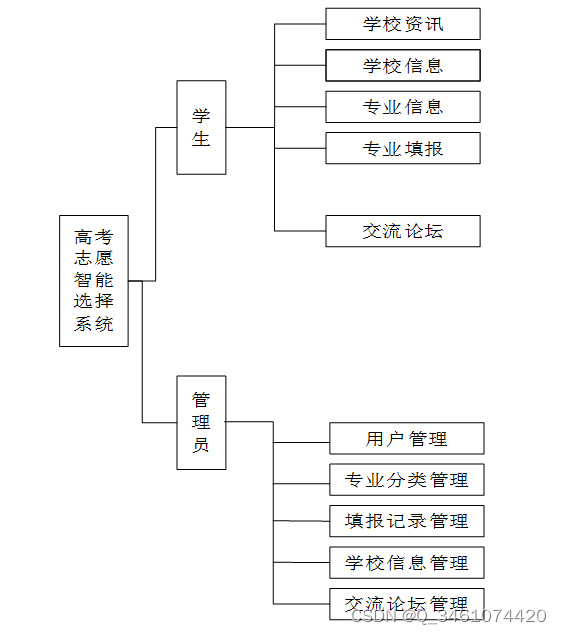 高考志愿智能选择系统

学生

学校资讯

学校信息

专业信息

专业填报

交流论坛

管理员

用户管理

专业分类管理

填报记录管理

学校信息管理

交流论坛管理

CSDN @Q_3461074420